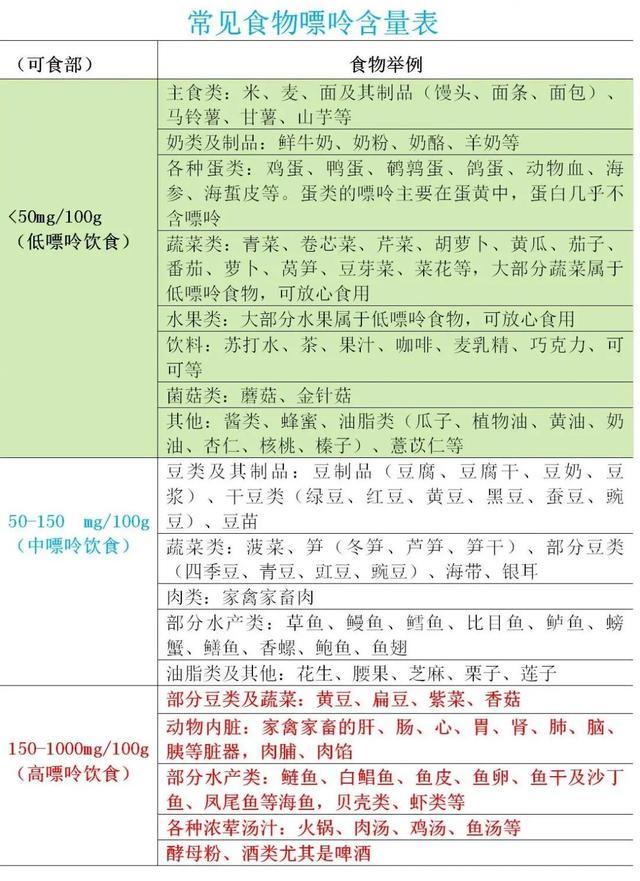 常见食物嘌呤含量表

| （可食部） | 食物举例 |
|---|---|
| <50mg/100g（低嘌呤饮食） | 主食类：米、麦、面及其制品（馒头、面条、面包）、马铃薯、甘薯、山芋等 |
| | 奶类及制品：鲜牛奶、奶粉、奶酪、羊奶等 |
| | 各种蛋类：鸡蛋、鸭蛋、鹌鹑蛋、鸽蛋、动物血、海参、海蜇皮等。蛋类的嘌呤主要在蛋黄中，蛋白几乎不含嘌呤 |
| | 蔬菜类：青菜、卷芯菜、芹菜、胡萝卜、黄瓜、茄子、番茄、萝卜、莴笋、豆芽菜、菜花等，大部分蔬菜属于低嘌呤食物，可放心食用 |
| | 水果类：大部分水果属于低嘌呤食物，可放心食用 |
| | 饮料：苏打水、茶、果汁、咖啡、麦乳精、巧克力、可可等 |
| | 菌菇类：蘑菇、金针菇 |
| | 其他：酱类、蜂蜜、油脂类（瓜子、植物油、黄油、奶油、杏仁、核桃、榛子）、薏苡仁等 |
| 50-150 mg/100g（中嘌呤饮食） | 豆类及其制品：豆制品（豆腐、豆腐干、豆奶、豆浆）、干豆类（绿豆、红豆、黄豆、黑豆、蚕豆、豌豆）、豆苗 |
| | 蔬菜类：菠菜、笋（冬笋、芦笋、笋干）、部分豆类（四季豆、青豆、豇豆、豌豆）、海带、银耳 |
| | 肉类：家禽家畜肉 |
| | 部分水产类：草鱼、鳗鱼、鳕鱼、比目鱼、鲈鱼、螃蟹、鳝鱼、香螺、鲍鱼、鱼翅 |
| | 油脂类及其他：花生、腰果、芝麻、栗子、莲子 |
| 150-1000mg/100g（高嘌呤饮食） | 部分豆类及蔬菜：黄豆、扁豆、紫菜、香菇 |
| | 动物内脏：家禽家畜的肝、肠、心、胃、肾、肺、脑、胰等脏器，肉脯、肉馅 |
| | 部分水产类：鲢鱼、白鲳鱼、鱼皮、鱼卵、鱼干及沙丁鱼、凤尾鱼等海鱼，贝壳类、虾类等 |
| | 各种浓荤汤汁：火锅、肉汤、鸡汤、鱼汤等 |
| | 酵母粉、酒类尤其是啤酒 |